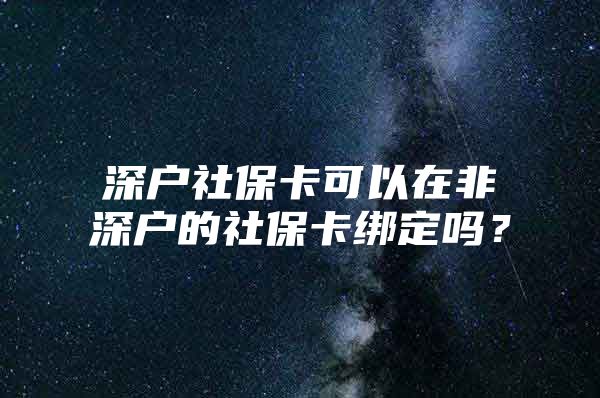 深户社保卡可以在非深户的社保卡绑定吗？